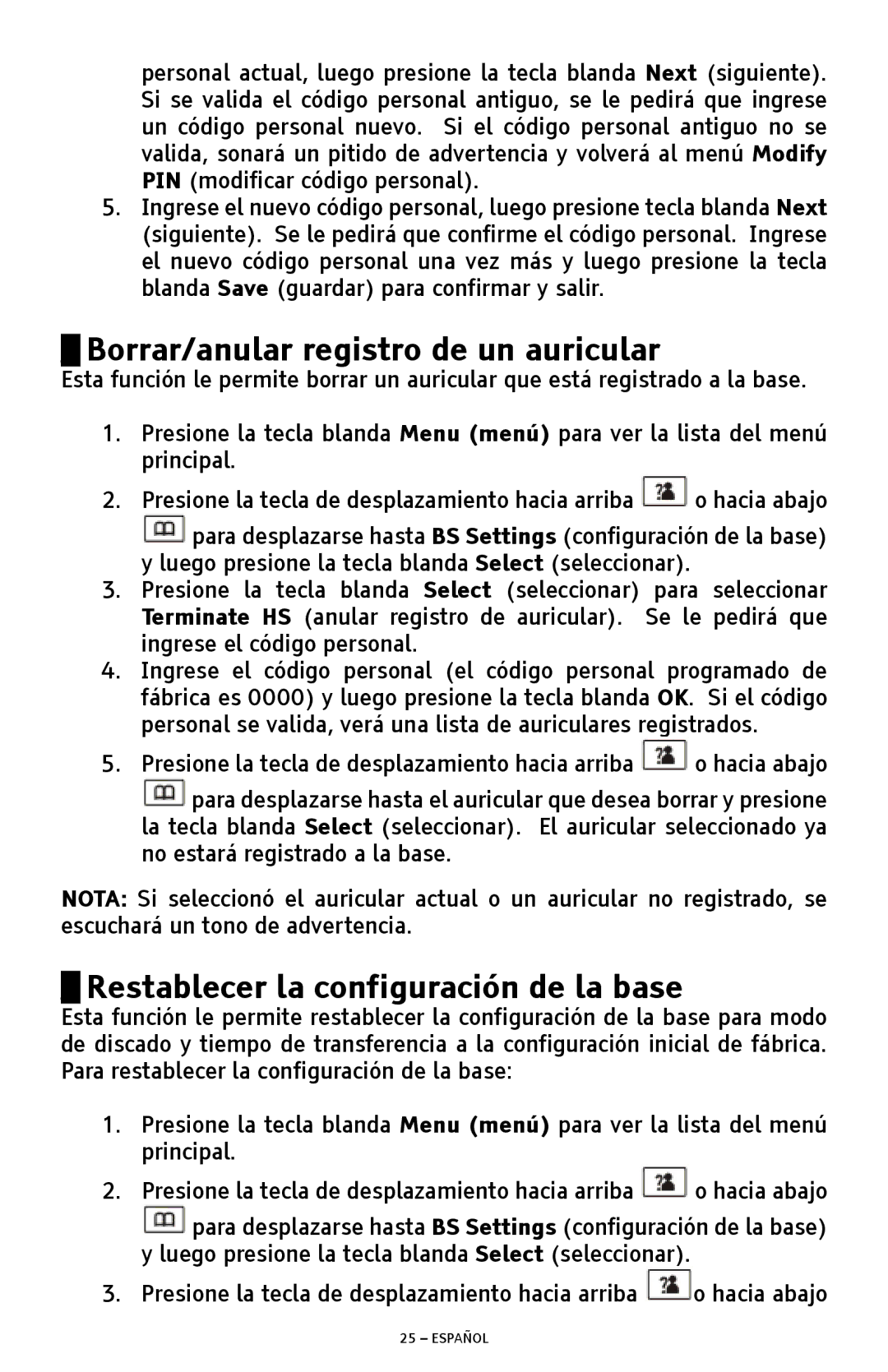 personal actual, luego presione la tecla blanda Next (siguiente). Si se valida el código personal antiguo, se le pedirá que ingrese un código personal nuevo. Si el código personal antiguo no se valida, sonará un pitido de advertencia y volverá al menú Modify PIN (modificar código personal).

5. Ingrese el nuevo código personal, luego presione tecla blanda Next (siguiente). Se le pedirá que confirme el código personal. Ingrese el nuevo código personal una vez más y luego presione la tecla blanda Save (guardar) para confirmar y salir.

Borrar/anular registro de un auricular

Esta función le permite borrar un auricular que está registrado a la base.

1. Presione la tecla blanda Menu (menú) para ver la lista del menú principal.
2. Presione la tecla de desplazamiento hacia arriba o hacia abajo para desplazarse hasta BS Settings (configuración de la base) y luego presione la tecla blanda Select (seleccionar).
3. Presione la tecla blanda Select (seleccionar) para seleccionar Terminate HS (anular registro de auricular). Se le pedirá que ingrese el código personal.
4. Ingrese el código personal (el código personal programado de fábrica es 0000) y luego presione la tecla blanda OK. Si el código personal se valida, verá una lista de auriculares registrados.
5. Presione la tecla de desplazamiento hacia arriba o hacia abajo para desplazarse hasta el auricular que desea borrar y presione la tecla blanda Select (seleccionar). El auricular seleccionado ya no estará registrado a la base.

NOTA: Si seleccionó el auricular actual o un auricular no registrado, se escuchará un tono de advertencia.

Restablecer la configuración de la base

Esta función le permite restablecer la configuración de la base para modo de discado y tiempo de transferencia a la configuración inicial de fábrica. Para restablecer la configuración de la base:

1. Presione la tecla blanda Menu (menú) para ver la lista del menú principal.
2. Presione la tecla de desplazamiento hacia arriba o hacia abajo para desplazarse hasta BS Settings (configuración de la base) y luego presione la tecla blanda Select (seleccionar).
3. Presione la tecla de desplazamiento hacia arriba o hacia abajo

25 – ESPAÑOL